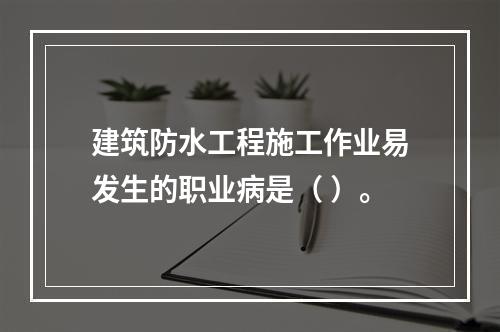 建筑防水工程施工作业易发生的职业病是（ ）。